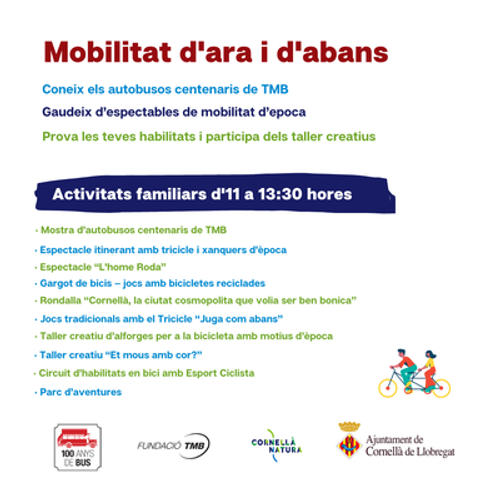 Mobilitat d'ara i d'abans

Coneix els autobusos centenaris de TMB

Gaudeix d'espectables de mobilitat d'epoca

Prova les teves habilitats i participa dels taller creatius

Activitats familiars d'11 a 13:30 hores

· Mostra d'autobusos centenaris de TMB
· Espectacle itinerant amb tricicle i xanquers d'època
· Espectacle "L'home Roda"
· Gargot de bicis – jocs amb bicicletes reciclades
· Rondalla "Cornellà, la ciutat cosmopolita que volia ser ben bonica"
· Jocs tradicionals amb el Tricicle "Juga com abans"
· Taller creatiu d'alforges per a la bicicleta amb motius d'època
· Taller creatiu "Et mous amb cor?"
· Circuit d'habilitats en bici amb Esport Ciclista
· Parc d'aventures

100 ANYS DE BUS

FUNDACIÓ TMB

CORNELLÀ NATURA

Ajuntament de Cornellà de Llobregat